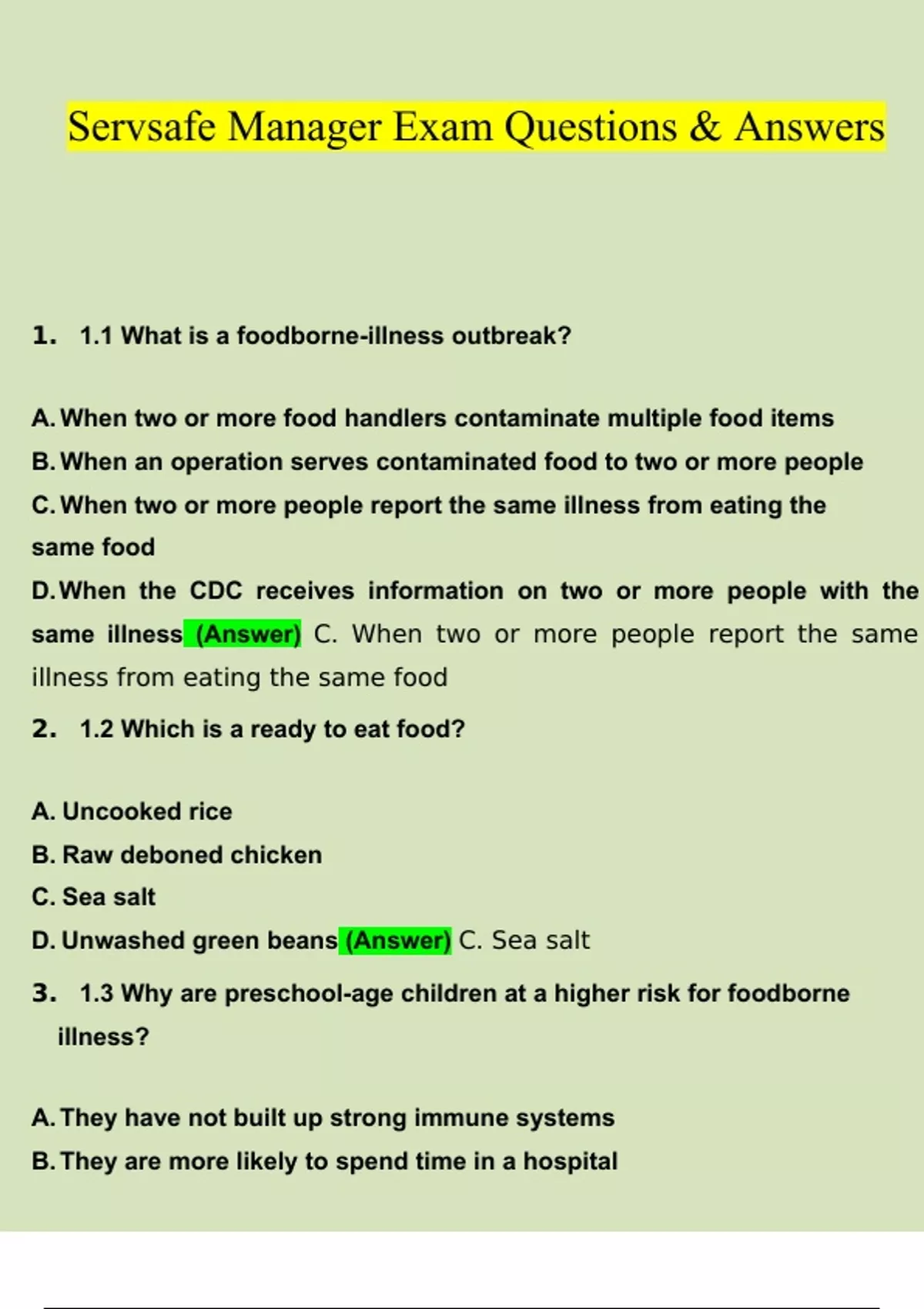 Servsafe Manager Exam Questions & Answers

1. 1.1 What is a foodborne-illness outbreak?

A. When two or more food handlers contaminate multiple food items
B. When an operation serves contaminated food to two or more people
C. When two or more people report the same illness from eating the same food
D. When the CDC receives information on two or more people with the same illness (Answer) C. When two or more people report the same illness from eating the same food

2. 1.2 Which is a ready to eat food?

A. Uncooked rice
B. Raw deboned chicken
C. Sea salt
D. Unwashed green beans (Answer) C. Sea salt

3. 1.3 Why are preschool-age children at a higher risk for foodborne illness?

A. They have not built up strong immune systems
B. They are more likely to spend time in a hospital